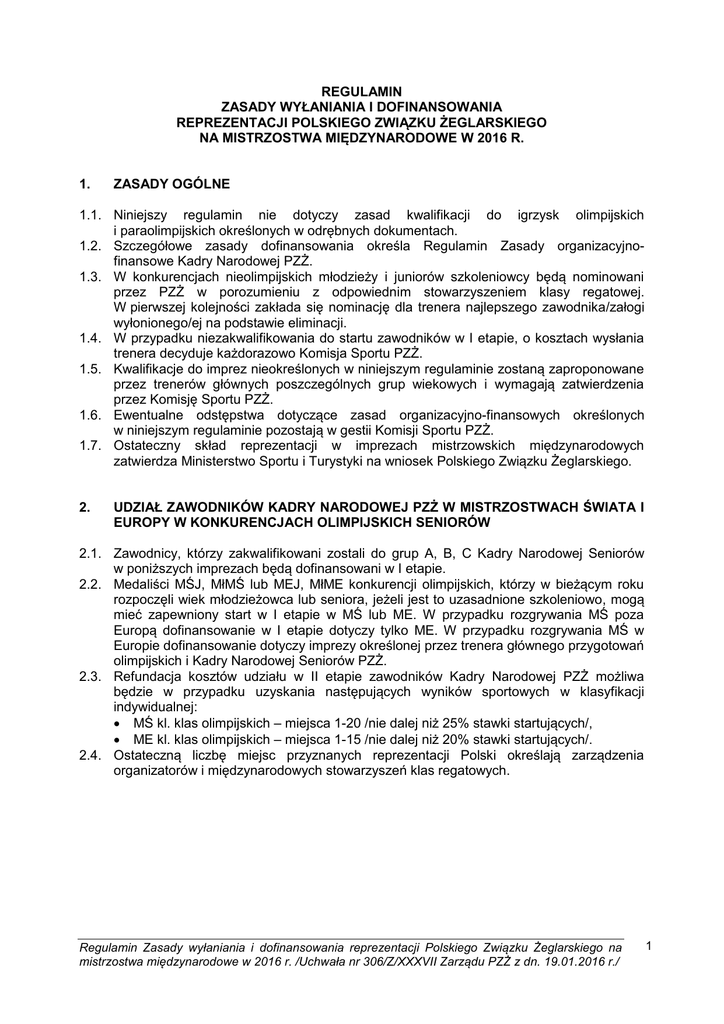 REGULAMIN
ZASADY WYŁANIANIA I DOFINANSOWANIA
REPREZENTACJI POLSKIEGO ZWIĄZKU ŻEGLARSKIEGO
NA MISTRZOSTWA MIĘDZYNARODOWE W 2016 R.

1. ZASADY OGÓLNE

1.1. Niniejszy regulamin nie dotyczy zasad kwalifikacji do igrzysk olimpijskich i paraolimpijskich określonych w odrębnych dokumentach.
1.2. Szczegółowe zasady dofinansowania określa Regulamin Zasady organizacyjno-finansowe Kadry Narodowej PZŻ.
1.3. W konkurencjach nieolimpijskich młodzieży i juniorów szkoleniowcy będą nominowani przez PZŻ w porozumieniu z odpowiednim stowarzyszeniem klasy regatowej. W pierwszej kolejności zakłada się nominację dla trenera najlepszego zawodnika/załogi wyłonionego/ej na podstawie eliminacji.
1.4. W przypadku niezakwalifikowania do startu zawodników w I etapie, o kosztach wysłania trenera decyduje każdorazowo Komisja Sportu PZŻ.
1.5. Kwalifikacje do imprez nieokreślonych w niniejszym regulaminie zostaną zaproponowane przez trenerów głównych poszczególnych grup wiekowych i wymagają zatwierdzenia przez Komisję Sportu PZŻ.
1.6. Ewentualne odstępstwa dotyczące zasad organizacyjno-finansowych określonych w niniejszym regulaminie pozostają w gestii Komisji Sportu PZŻ.
1.7. Ostateczny skład reprezentacji w imprezach mistrzowskich międzynarodowych zatwierdza Ministerstwo Sportu i Turystyki na wniosek Polskiego Związku Żeglarskiego.

2. UDZIAŁ ZAWODNIKÓW KADRY NARODOWEJ PZŻ W MISTRZOSTWACH ŚWIATA I EUROPY W KONKURENCJACH OLIMPIJSKICH SENIORÓW

2.1. Zawodnicy, którzy zakwalifikowani zostali do grup A, B, C Kadry Narodowej Seniorów w poniższych imprezach będą dofinansowani w I etapie.
2.2. Medaliści MŚJ, MłMŚ lub MEJ, MłME konkurencji olimpijskich, którzy w bieżącym roku rozpoczęli wiek młodzieżowca lub seniora, jeżeli jest to uzasadnione szkoleniowo, mogą mieć zapewniony start w I etapie w MŚ lub ME. W przypadku rozgrywania MŚ poza Europą dofinansowanie w I etapie dotyczy tylko ME. W przypadku rozgrywania MŚ w Europie dofinansowanie dotyczy imprezy określonej przez trenera głównego przygotowań olimpijskich i Kadry Narodowej Seniorów PZŻ.
2.3. Refundacja kosztów udziału w II etapie zawodników Kadry Narodowej PZŻ możliwa będzie w przypadku uzyskania następujących wyników sportowych w klasyfikacji indywidualnej:
• MŚ kl. klas olimpijskich – miejsca 1-20 /nie dalej niż 25% stawki startujących/,
• ME kl. klas olimpijskich – miejsca 1-15 /nie dalej niż 20% stawki startujących/.
2.4. Ostateczną liczbę miejsc przyznanych reprezentacji Polski określają zarządzenia organizatorów i międzynarodowych stowarzyszeń klas regatowych.

Regulamin Zasady wyłaniania i dofinansowania reprezentacji Polskiego Związku Żeglarskiego na mistrzostwa międzynarodowe w 2016 r. /Uchwała nr 306/Z/XXXVII Zarządu PZŻ z dn. 19.01.2016 r./

1